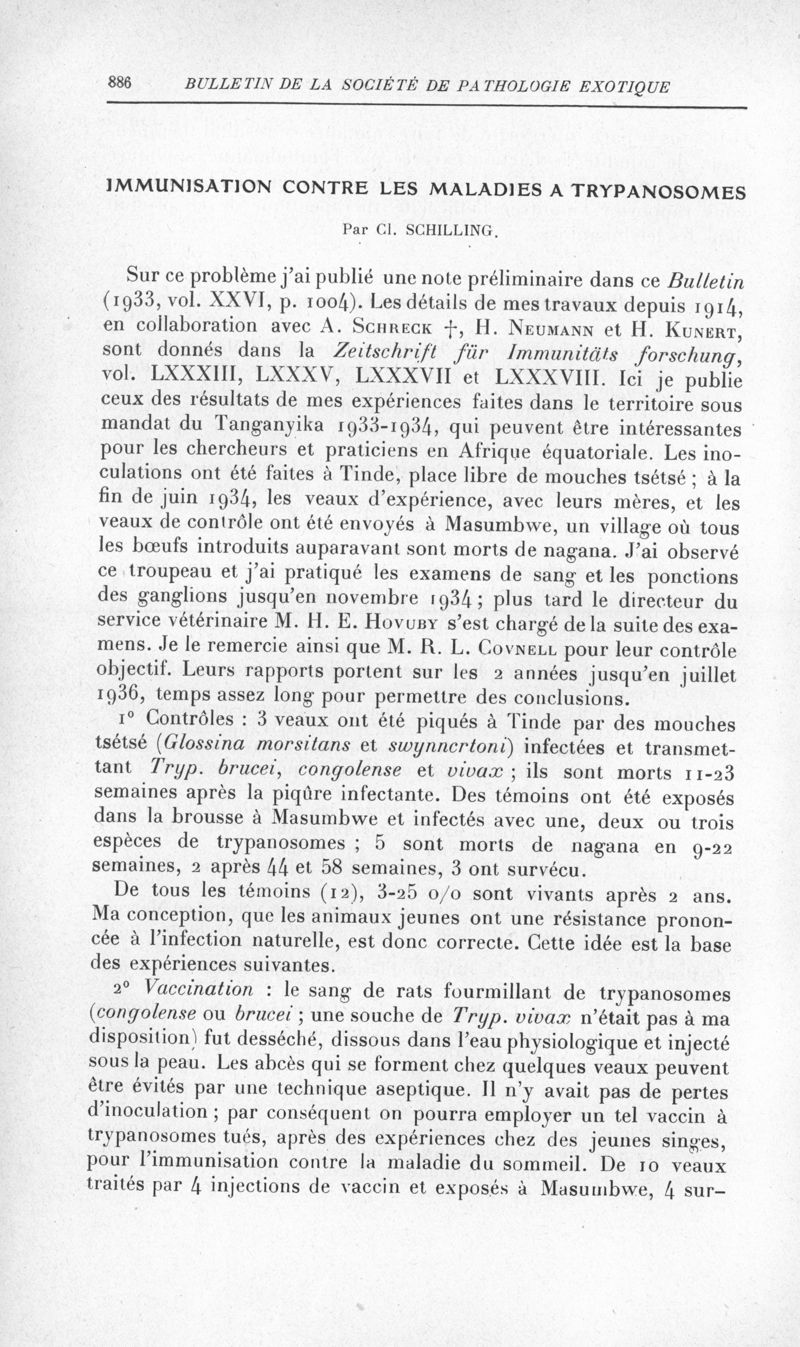 886 BULLETIN DE LA SOCIÉTÉ DE PATHOLOGIE EXOTIQUE

IMMUNISATION CONTRE LES MALADIES A TRYPANOSOMES

Par Cl. SCHILLING.

Sur ce problème j'ai publié une note préliminaire dans ce Bulletin (1933, vol. XXVI, p. 1004). Les détails de mes travaux depuis 1914, en collaboration avec A. Schreck †, H. Neumann et H. Kunert, sont donnés dans la Zeitschrift für Immunitäts forschung, vol. LXXXIII, LXXXV, LXXXVII et LXXXVIII. Ici je publie ceux des résultats de mes expériences faites dans le territoire sous mandat du Tanganyika 1933-1934, qui peuvent être intéressantes pour les chercheurs et praticiens en Afrique équatoriale. Les inoculations ont été faites à Tinde, place libre de mouches tsétsé ; à la fin de juin 1934, les veaux d'expérience, avec leurs mères, et les veaux de contrôle ont été envoyés à Masumbwe, un village où tous les bœufs introduits auparavant sont morts de nagana. J'ai observé ce troupeau et j'ai pratiqué les examens de sang et les ponctions des ganglions jusqu'en novembre 1934 ; plus tard le directeur du service vétérinaire M. H. E. Hovuby s'est chargé de la suite des examens. Je le remercie ainsi que M. R. L. Covnell pour leur contrôle objectif. Leurs rapports portent sur les 2 années jusqu'en juillet 1936, temps assez long pour permettre des conclusions.

1° Contrôles : 3 veaux ont été piqués à Tinde par des mouches tsétsé (Glossina morsitans et swynnertoni) infectées et transmettant Tryp. brucei, congolense et vivax ; ils sont morts 11-23 semaines après la piqûre infectante. Des témoins ont été exposés dans la brousse à Masumbwe et infectés avec une, deux ou trois espèces de trypanosomes ; 5 sont morts de nagana en 9-22 semaines, 2 après 44 et 58 semaines, 3 ont survécu.

De tous les témoins (12), 3-25 o/o sont vivants après 2 ans. Ma conception, que les animaux jeunes ont une résistance prononcée à l'infection naturelle, est donc correcte. Cette idée est la base des expériences suivantes.

2° Vaccination : le sang de rats fourmillant de trypanosomes (congolense ou brucei ; une souche de Tryp. vivax n'était pas à ma disposition) fut desséché, dissous dans l'eau physiologique et injecté sous la peau. Les abcès qui se forment chez quelques veaux peuvent être évités par une technique aseptique. Il n'y avait pas de pertes d'inoculation ; par conséquent on pourra employer un tel vaccin à trypanosomes tués, après des expériences chez des jeunes singes, pour l'immunisation contre la maladie du sommeil. De 10 veaux traités par 4 injections de vaccin et exposés à Masumbwe, 4 sur-